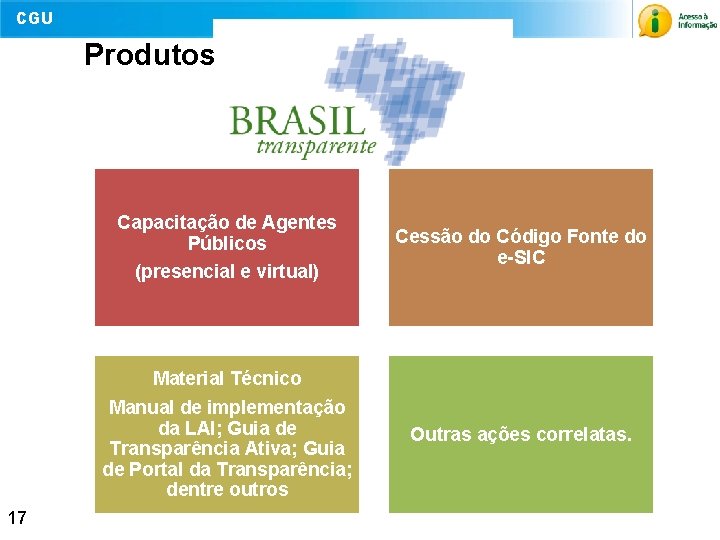 CGU

Acesso à Informação

Produtos

BRASIL
transparente

Capacitação de Agentes Públicos
(presencial e virtual)

Cessão do Código Fonte do e-SIC

Material Técnico
Manual de implementação da LAI; Guia de Transparência Ativa; Guia de Portal da Transparência; dentre outros

Outras ações correlatas.

17